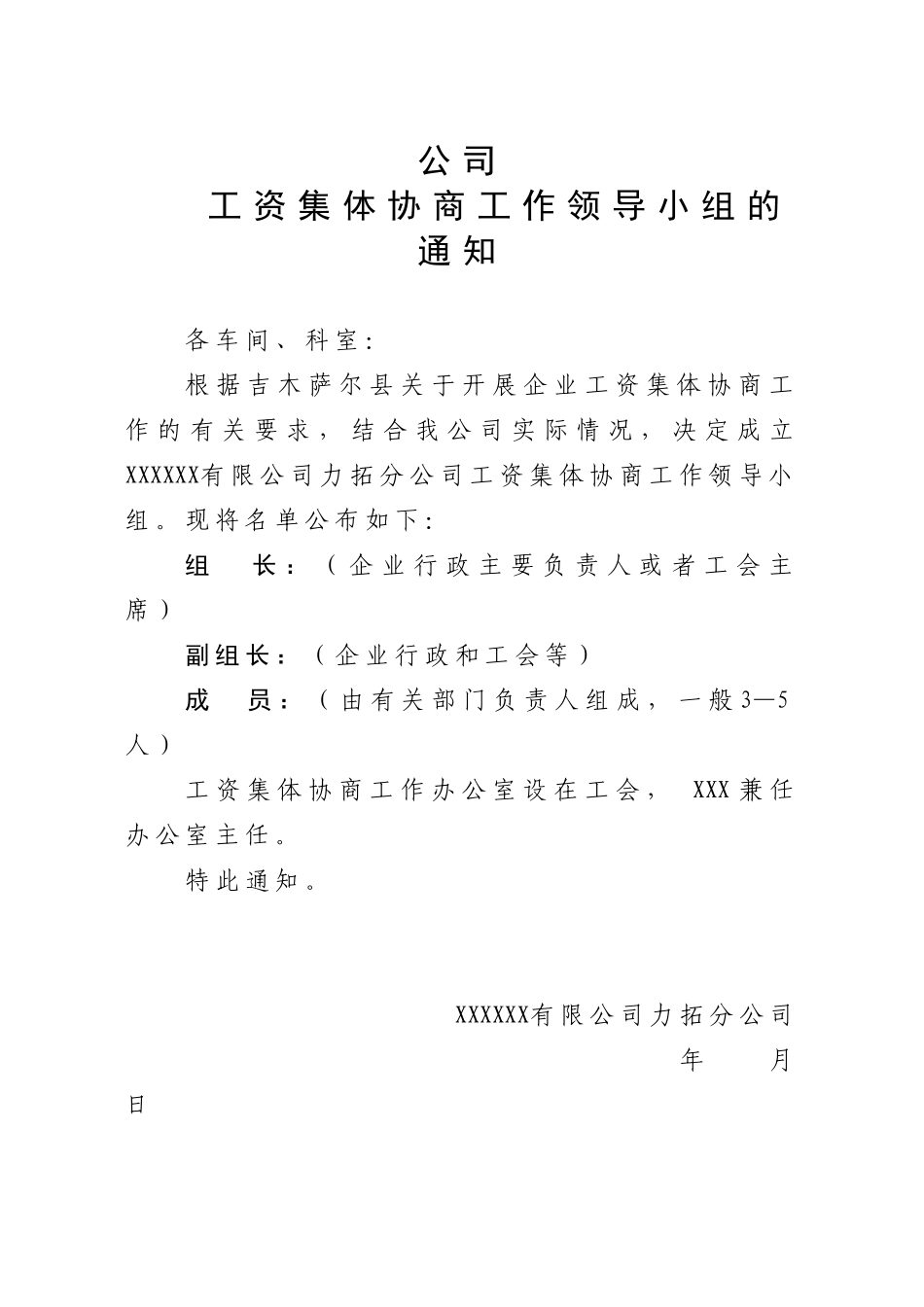 公司
工资集体协商工作领导小组的
通知

各车间、科室：

根据吉木萨尔县关于开展企业工资集体协商工作的有关要求，结合我公司实际情况，决定成立XXXXXX有限公司力拓分公司工资集体协商工作领导小组。现将名单公布如下：

组 长：（企业行政主要负责人或者工会主席）

副组长：（企业行政和工会等）

成 员：（由有关部门负责人组成，一般3—5人）

工资集体协商工作办公室设在工会， XXX兼任办公室主任。

特此通知。

XXXXXX有限公司力拓分公司
年 月
日